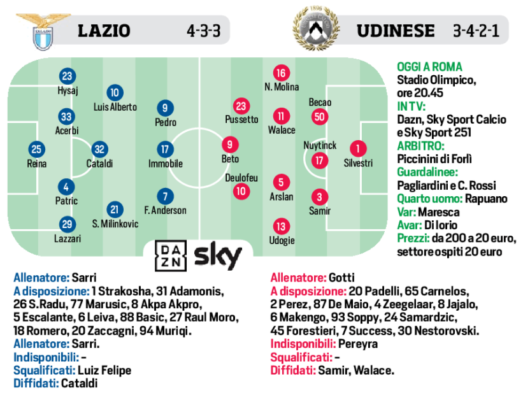 LAZIO 4-3-3

UDINESE 3-4-2-1

23 Hysaj
33 Acerbi
25 Reina
4 Patric
29 Lazzari
10 Luis Alberto
32 Cataldi
21 S. Milinkovic
9 Pedro
17 Immobile
7 F. Anderson

16 N. Molina
23 Pussetto
11 Walace
9 Beto
Deulofeu 10
5 Arslan
13 Udogie
Becao 50
Nuytinck 17
3 Samir
1 Silvestri

DAZN sky

OGGI A ROMA
Stadio Olimpico, ore 20.45
IN TV: Dazn, Sky Sport Calcio e Sky Sport 251
ARBITRO: Piccinini di Forlì
Guardalinee: Pagliardini e C. Rossi
Quarto uomo: Rapuano
Var: Maresca
Avar: Di Iorio
Prezzi: da 200 a 20 euro, settore ospiti 20 euro

Allenatore: Sarri
A disposizione: 1 Strakosha, 31 Adamonis, 26 S.Radu, 77 Marusic, 8 Akpa Akpro, 5 Escalante, 6 Leiva, 88 Basic, 27 Raul Moro, 18 Romero, 20 Zaccagni, 94 Muriqi.
Allenatore: Sarri.
Indisponibili: –
Squalificati: Luiz Felipe
Diffidati: Cataldi

Allenatore: Gotti
A disposizione: 20 Padelli, 65 Carnelos, 2 Perez, 87 De Maio, 4 Zeegelaar, 8 Jajalo, 6 Makengo, 93 Soppy, 24 Samardzic, 45 Forestieri, 7 Success, 30 Nestorovski.
Indisponibili: Pereyra
Squalificati: –
Diffidati: Samir, Walace.